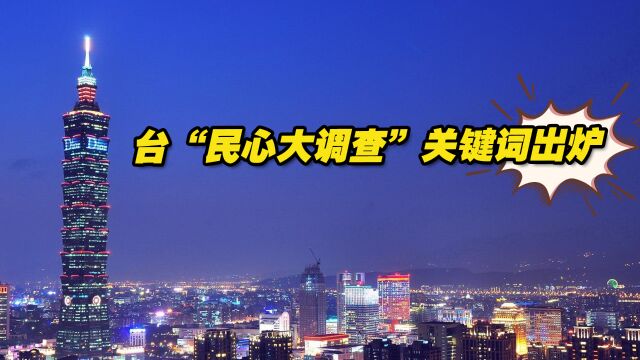 台“民心大调查”关键词出炉